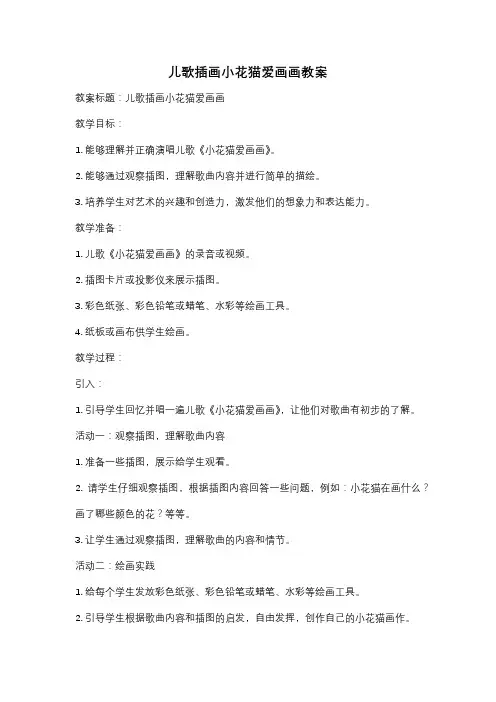 儿歌插画小花猫爱画画教案

教案标题：儿歌插画小花猫爱画画

教学目标：

1. 能够理解并正确演唱儿歌《小花猫爱画画》。

2. 能够通过观察插图，理解歌曲内容并进行简单的描绘。

3. 培养学生对艺术的兴趣和创造力，激发他们的想象力和表达能力。

教学准备：

1. 儿歌《小花猫爱画画》的录音或视频。

2. 插图卡片或投影仪来展示插图。

3. 彩色纸张、彩色铅笔或蜡笔、水彩等绘画工具。

4. 纸板或画布供学生绘画。

教学过程：

引入：

1. 引导学生回忆并唱一遍儿歌《小花猫爱画画》，让他们对歌曲有初步的了解。

活动一：观察插图，理解歌曲内容

1. 准备一些插图，展示给学生观看。

2. 请学生仔细观察插图，根据插图内容回答一些问题，例如：小花猫在画什么？画了哪些颜色的花？等等。

3. 让学生通过观察插图，理解歌曲的内容和情节。

活动二：绘画实践

1. 给每个学生发放彩色纸张、彩色铅笔或蜡笔、水彩等绘画工具。

2. 引导学生根据歌曲内容和插图的启发，自由发挥，创作自己的小花猫画作。